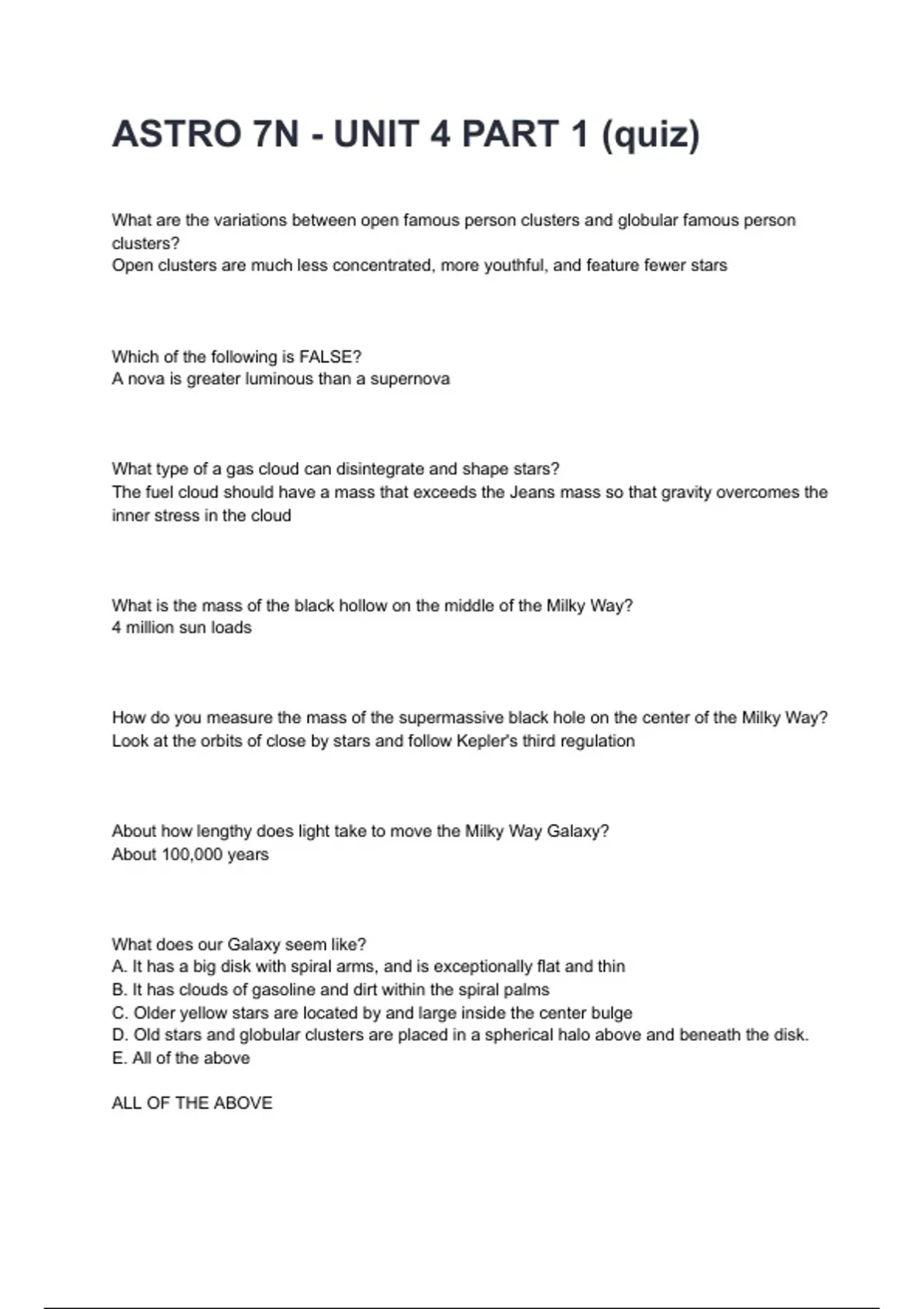 ASTRO 7N - UNIT 4 PART 1 (quiz)

What are the variations between open famous person clusters and globular famous person clusters?
Open clusters are much less concentrated, more youthful, and feature fewer stars

Which of the following is FALSE?
A nova is greater luminous than a supernova

What type of a gas cloud can disintegrate and shape stars?
The fuel cloud should have a mass that exceeds the Jeans mass so that gravity overcomes the inner stress in the cloud

What is the mass of the black hollow on the middle of the Milky Way?
4 million sun loads

How do you measure the mass of the supermassive black hole on the center of the Milky Way?
Look at the orbits of close by stars and follow Kepler's third regulation

About how lengthy does light take to move the Milky Way Galaxy?
About 100,000 years

What does our Galaxy seem like?
A. It has a big disk with spiral arms, and is exceptionally flat and thin
B. It has clouds of gasoline and dirt within the spiral palms
C. Older yellow stars are located by and large inside the center bulge
D. Old stars and globular clusters are placed in a spherical halo above and beneath the disk.
E. All of the above

ALL OF THE ABOVE